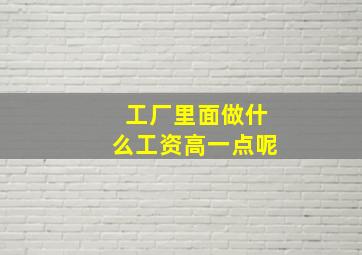 工厂里面做什么工资高一点呢